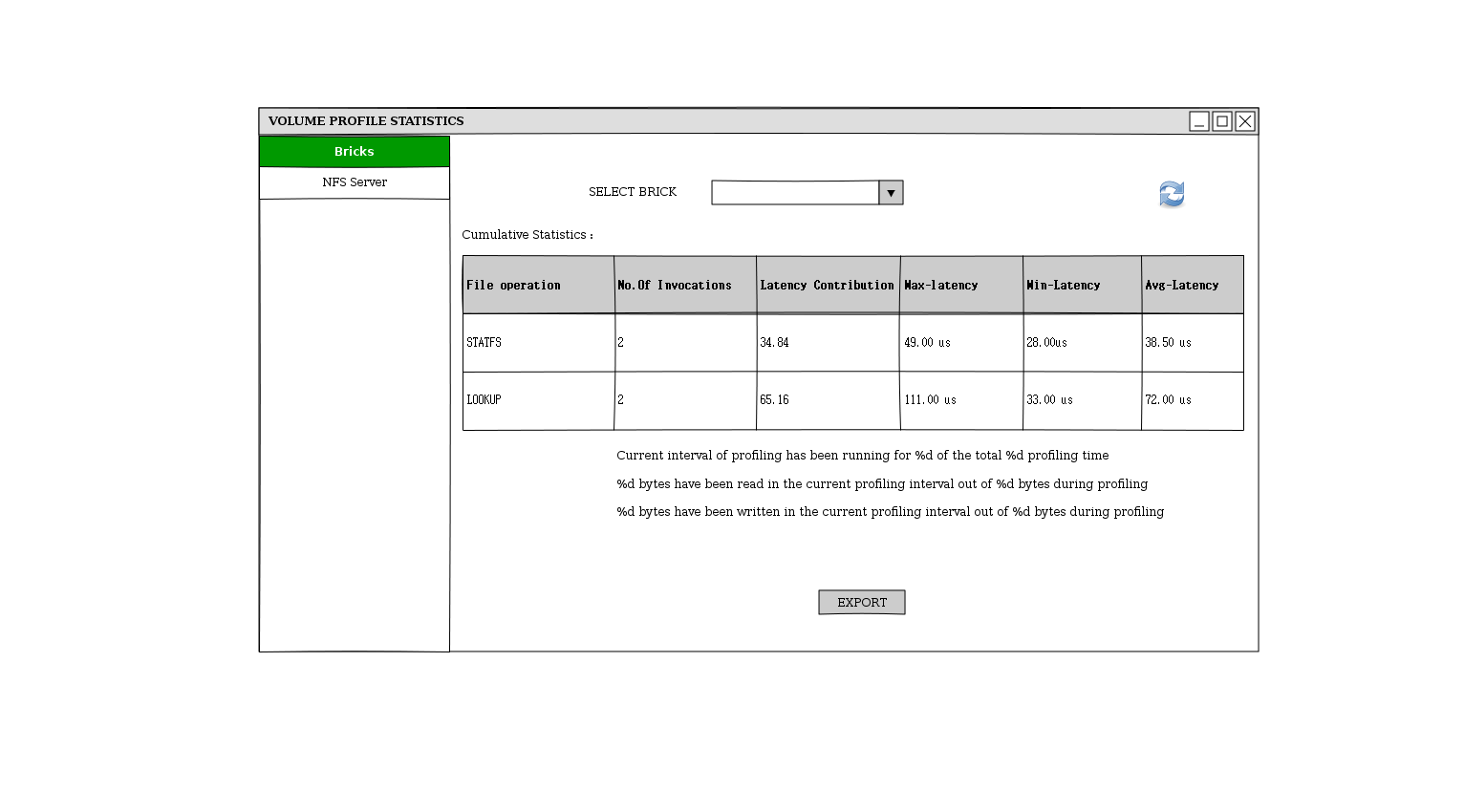 VOLUME PROFILE STATISTICS

Bricks

NFS Server

SELECT BRICK

Cumulative Statistics :

| File operation | No.Of Invocations | Latency Contribution | Max-latency | Min-Latency | Avg-Latency |
|---|---|---|---|---|---|
| STATFS | 2 | 34.84 | 49.00 us | 28.00us | 38.50 us |
| LOOKUP | 2 | 65.16 | 111.00 us | 33.00 us | 72.00 us |

Current interval of profiling has been running for %d of the total %d profiling time

%d bytes have been read in the current profiling interval out of %d bytes during profiling

%d bytes have been written in the current profiling interval out of %d bytes during profiling

EXPORT